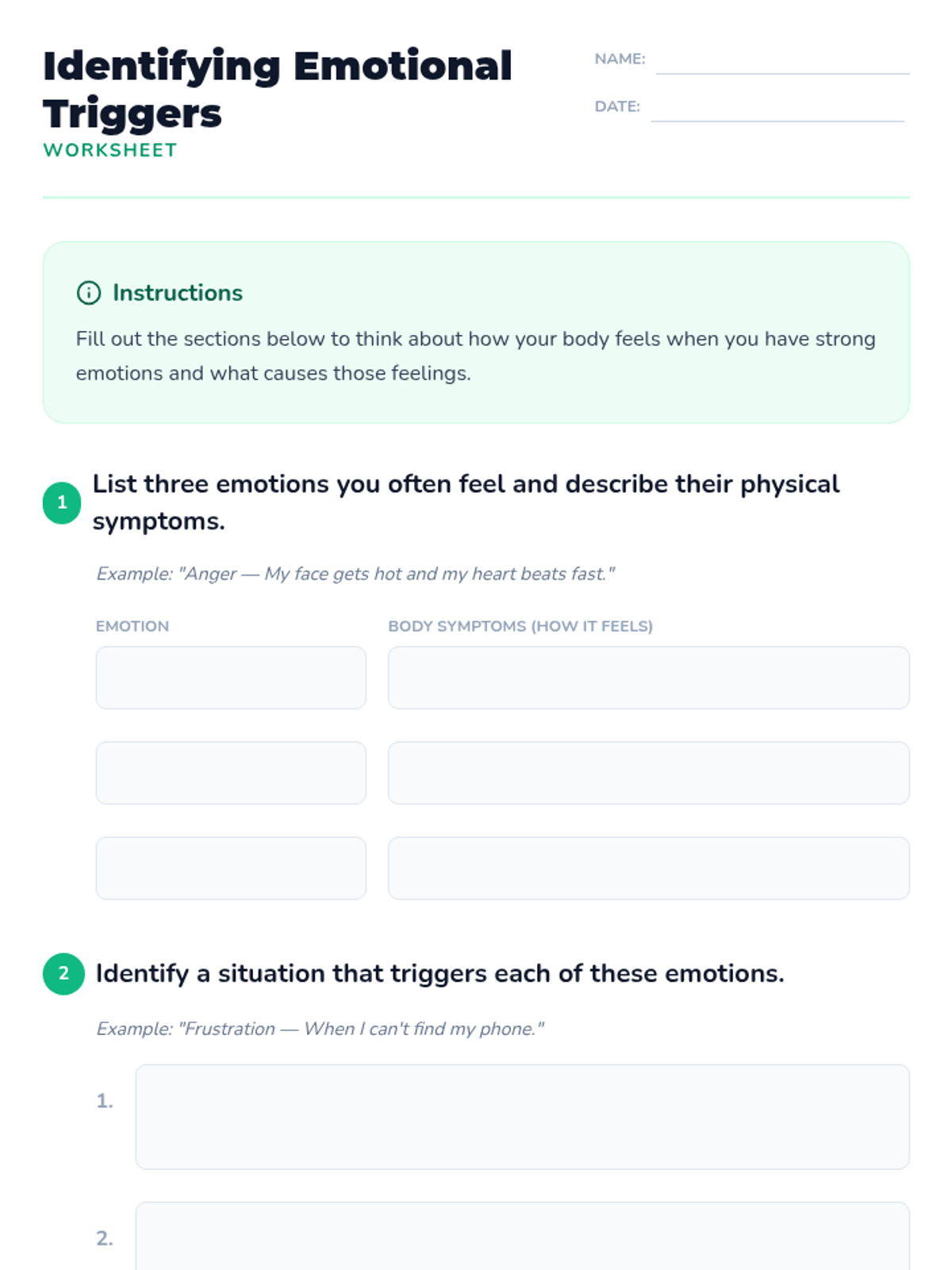 Identifying Emotional Triggers
WORKSHEET

NAME: ____

DATE: ____

Instructions

Fill out the sections below to think about how your body feels when you have strong emotions and what causes those feelings.

1 List three emotions you often feel and describe their physical symptoms.

Example: "Anger — My face gets hot and my heart beats fast."

EMOTION

BODY SYMPTOMS (HOW IT FEELS)

2 Identify a situation that triggers each of these emotions.

Example: "Frustration — When I can't find my phone."

1.

2.